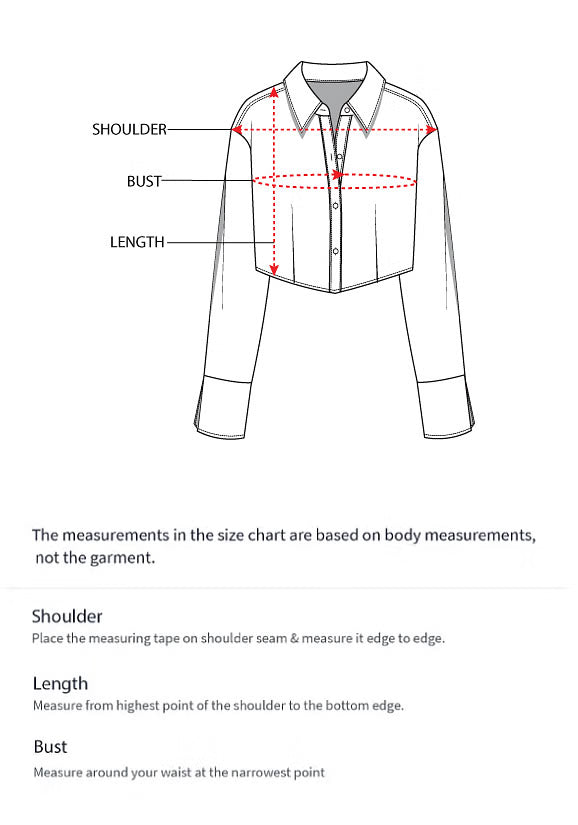 SHOULDER

BUST

LENGTH

The measurements in the size chart are based on body measurements, not the garment.

Shoulder

Place the measuring tape on shoulder seam & measure it edge to edge.

Length

Measure from highest point of the shoulder to the bottom edge.

Bust

Measure around your waist at the narrowest point